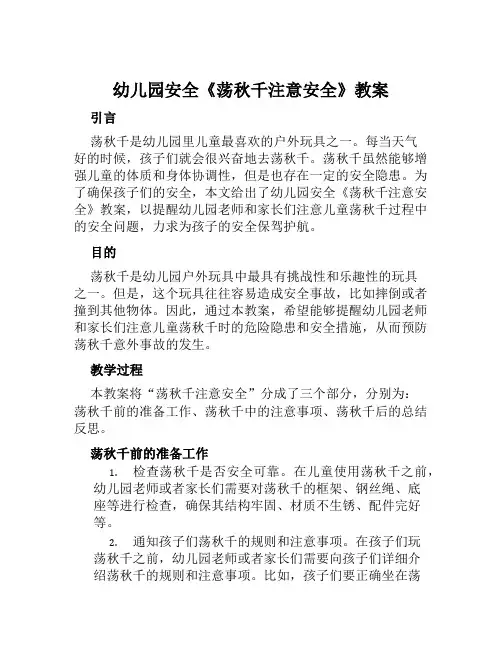 幼儿园安全《荡秋千注意安全》教案

引言

荡秋千是幼儿园里儿童最喜欢的户外玩具之一。每当天气好的时候，孩子们就会很兴奋地去荡秋千。荡秋千虽然能够增强儿童的体质和身体协调性，但是也存在一定的安全隐患。为了确保孩子们的安全，本文给出了幼儿园安全《荡秋千注意安全》教案，以提醒幼儿园老师和家长们注意儿童荡秋千过程中的安全问题，力求为孩子的安全保驾护航。

目的

荡秋千是幼儿园户外玩具中最具有挑战性和乐趣性的玩具之一。但是，这个玩具往往容易造成安全事故，比如摔倒或者撞到其他物体。因此，通过本教案，希望能够提醒幼儿园老师和家长们注意儿童荡秋千时的危险隐患和安全措施，从而预防荡秋千意外事故的发生。

教学过程

本教案将“荡秋千注意安全”分成了三个部分，分别为：荡秋千前的准备工作、荡秋千中的注意事项、荡秋千后的总结反思。

荡秋千前的准备工作

1. 检查荡秋千是否安全可靠。在儿童使用荡秋千之前，幼儿园老师或者家长们需要对荡秋千的框架、钢丝绳、底座等进行检查，确保其结构牢固、材质不生锈、配件完好等。

2. 通知孩子们荡秋千的规则和注意事项。在孩子们玩荡秋千之前，幼儿园老师或者家长们需要向孩子们详细介绍荡秋千的规则和注意事项。比如，孩子们要正确坐在荡